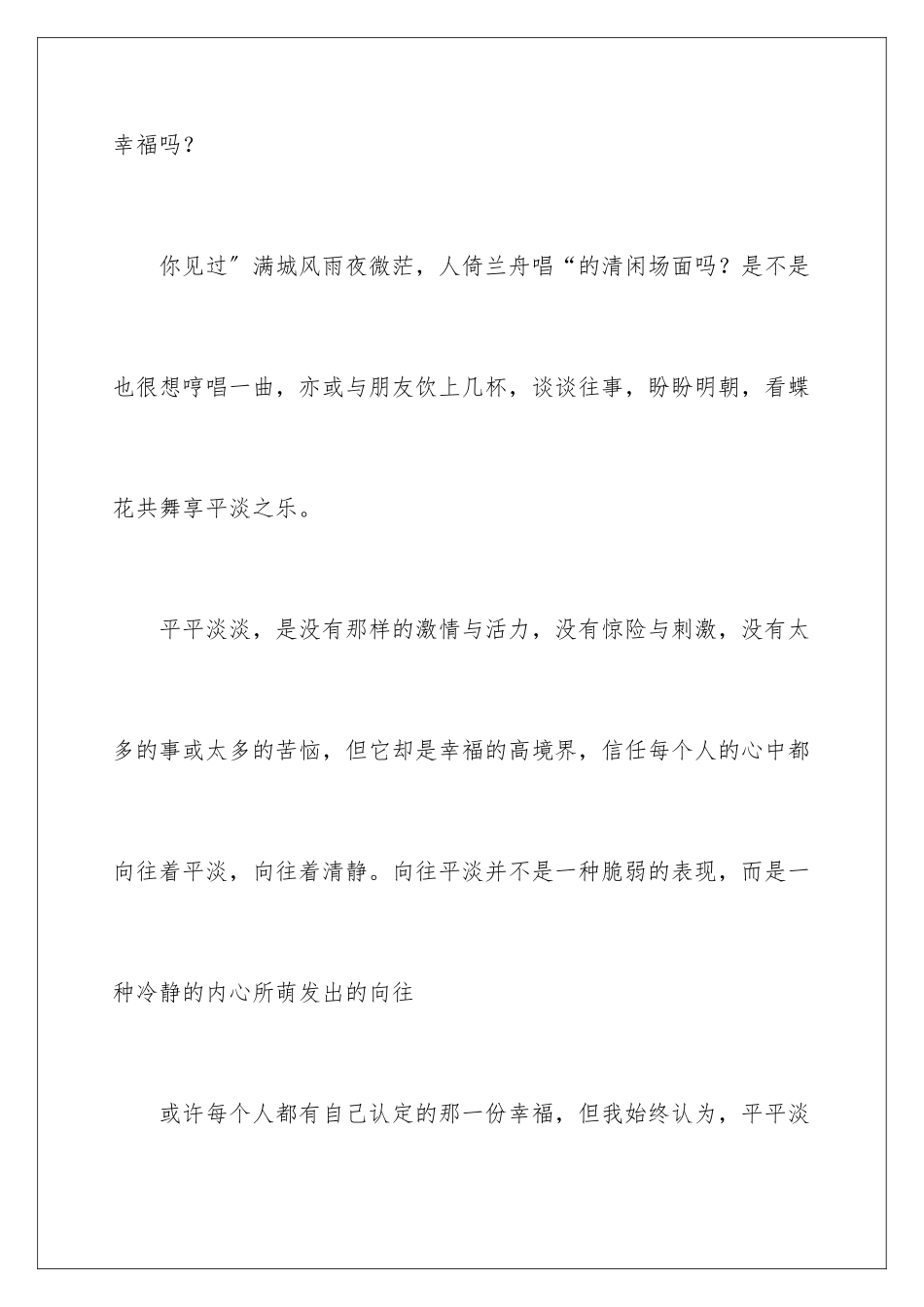 幸福吗？

你见过″满城风雨夜微茫，人倚兰舟唱“的清闲场面吗？是不是也很想哼唱一曲，亦或与朋友饮上几杯，谈谈往事，盼盼明朝，看蝶花共舞享平淡之乐。

平平淡淡，是没有那样的激情与活力，没有惊险与刺激，没有太多的事或太多的苦恼，但它却是幸福的高境界，信任每个人的心中都向往着平淡，向往着清静。向往平淡并不是一种脆弱的表现，而是一种冷静的内心所萌发出的向往

或许每个人都有自己认定的那一份幸福，但我始终认为，平平淡